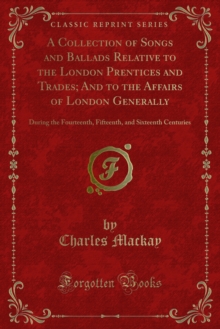 CLASSIC REPRINT SERIES

A Collection of Songs and Ballads Relative to the London Prentices and Trades; And to the Affairs of London Generally

During the Fourteenth, Fifteenth, and Sixteenth Centuries

F

by
Charles Mackay

Forgotten Books